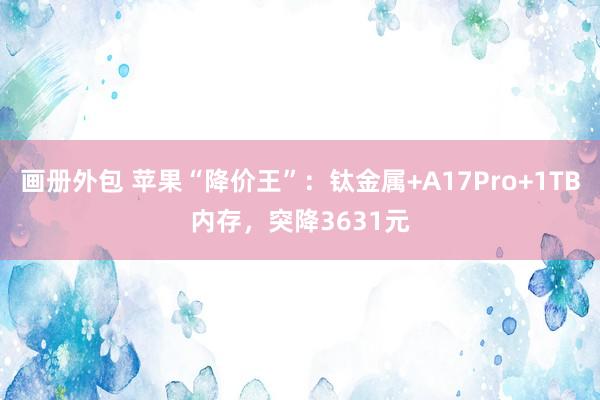 画册外包 苹果“降价王”：钛金属+A17Pro+1TB内存，突降3631元